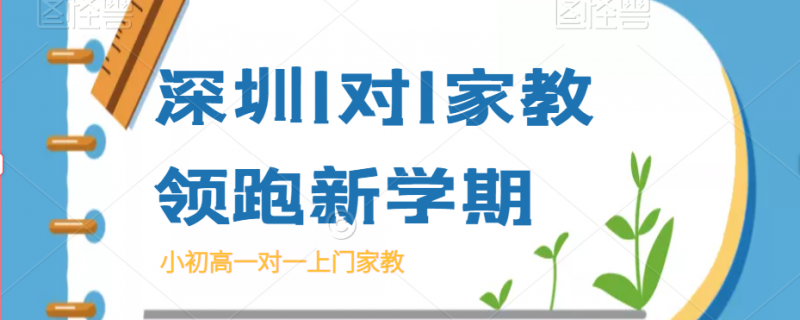 图怪兽

图怪兽

深圳1对1家教

领跑新学期

小初高一对一上门家教